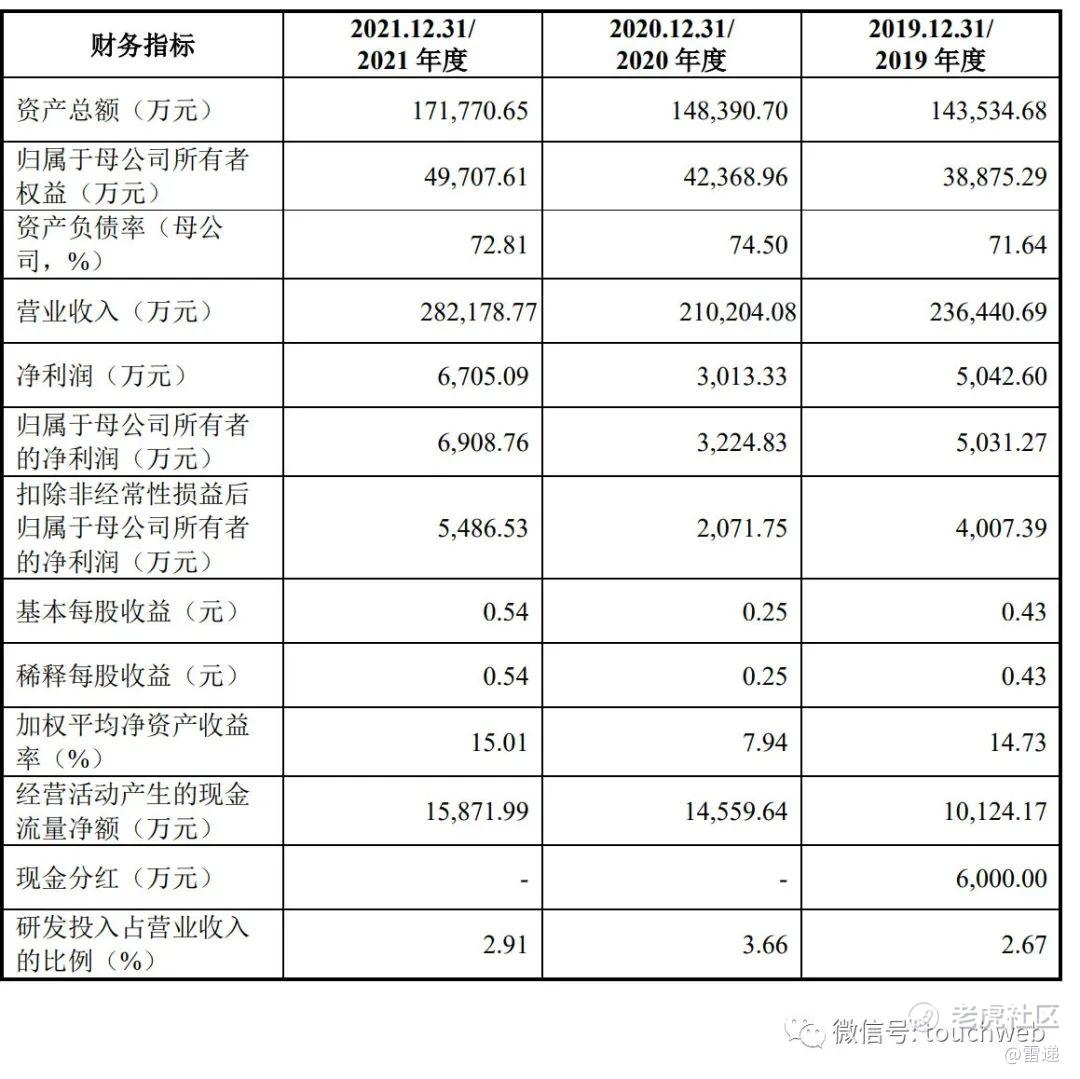 | 财务指标 | 2021.12.31/ 2021 年度 | 2020.12.31/ 2020 年度 | 2019.12.31/ 2019 年度 |
|---|---|---|---|
| 资产总额（万元） | 171,770.65 | 148,390.70 | 143,534.68 |
| 归属于母公司所有者权益（万元） | 49,707.61 | 42,368.96 | 38,875.29 |
| 资产负债率（母公司，%） | 72.81 | 74.50 | 71.64 |
| 营业收入（万元） | 282,178.77 | 210,204.08 | 236,440.69 |
| 净利润（万元） | 6,705.09 | 3,013.33 | 5,042.60 |
| 归属于母公司所有者的净利润（万元） | 6,908.76 | 3,224.83 | 5,031.27 |
| 扣除非经常性损益后归属于母公司所有者的净利润（万元） | 5,486.53 | 2,071.75 | 4,007.39 |
| 基本每股收益（元） | 0.54 | 0.25 | 0.43 |
| 稀释每股收益（元） | 0.54 | 0.25 | 0.43 |
| 加权平均净资产收益率（%） | 15.01 | 7.94 | 14.73 |
| 经营活动产生的现金流量净额（万元） | 15,871.99 | 14,559.64 | 10,124.17 |
| 现金分红（万元） | - | - | 6,000.00 |
| 研发投入占营业收入的比例（%） | 2.91 | 3.66 | 2.67 |

老虎社区
微信号: touchweb
@雷递